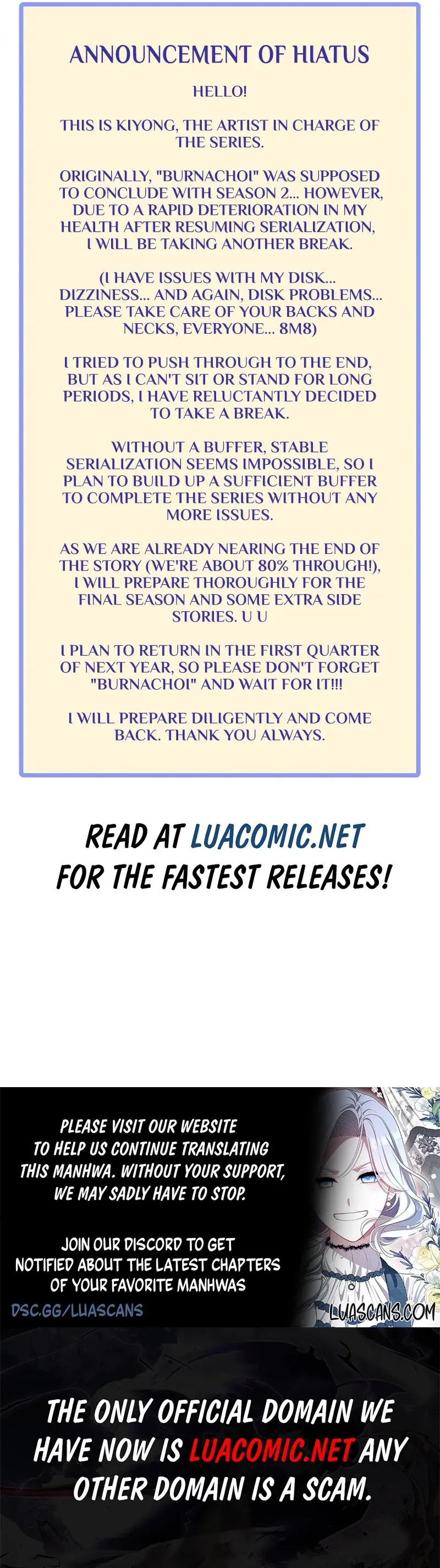 ANNOUNCEMENT OF HIATUS

HELLO!

THIS IS KIYONG, THE ARTIST IN CHARGE OF THE SERIES.

ORIGINALLY, "BURNACHOI" WAS SUPPOSED TO CONCLUDE WITH SEASON 2... HOWEVER, DUE TO A RAPID DETERIORATION IN MY HEALTH AFTER RESUMING SERIALIZATION, I WILL BE TAKING ANOTHER BREAK.

(I HAVE ISSUES WITH MY DISK... DIZZINESS... AND AGAIN, DISK PROBLEMS... PLEASE TAKE CARE OF YOUR BACKS AND NECKS, EVERYONE... 8M8)

I TRIED TO PUSH THROUGH TO THE END, BUT AS I CAN'T SIT OR STAND FOR LONG PERIODS, I HAVE RELUCTANTLY DECIDED TO TAKE A BREAK.

WITHOUT A BUFFER, STABLE SERIALIZATION SEEMS IMPOSSIBLE, SO I PLAN TO BUILD UP A SUFFICIENT BUFFER TO COMPLETE THE SERIES WITHOUT ANY MORE ISSUES.

AS WE ARE ALREADY NEARING THE END OF THE STORY (WE'RE ABOUT 80% THROUGH!), I WILL PREPARE THOROUGHLY FOR THE FINAL SEASON AND SOME EXTRA SIDE STORIES. U U

I PLAN TO RETURN IN THE FIRST QUARTER OF NEXT YEAR, SO PLEASE DON'T FORGET "BURNACHOI" AND WAIT FOR IT!!!

I WILL PREPARE DILIGENTLY AND COME BACK. THANK YOU ALWAYS.

READ AT LUACOMIC.NET
FOR THE FASTEST RELEASES!

PLEASE VISIT OUR WEBSITE TO HELP US CONTINUE TRANSLATING THIS MANHWA. WITHOUT YOUR SUPPORT, WE MAY SADLY HAVE TO STOP.

JOIN OUR DISCORD TO GET NOTIFIED ABOUT THE LATEST CHAPTERS OF YOUR FAVORITE MANHWAS

DSC.GG/LUASCANS

LUASCANS.COM

THE ONLY OFFICIAL DOMAIN WE HAVE NOW IS LUACOMIC.NET ANY OTHER DOMAIN IS A SCAM.